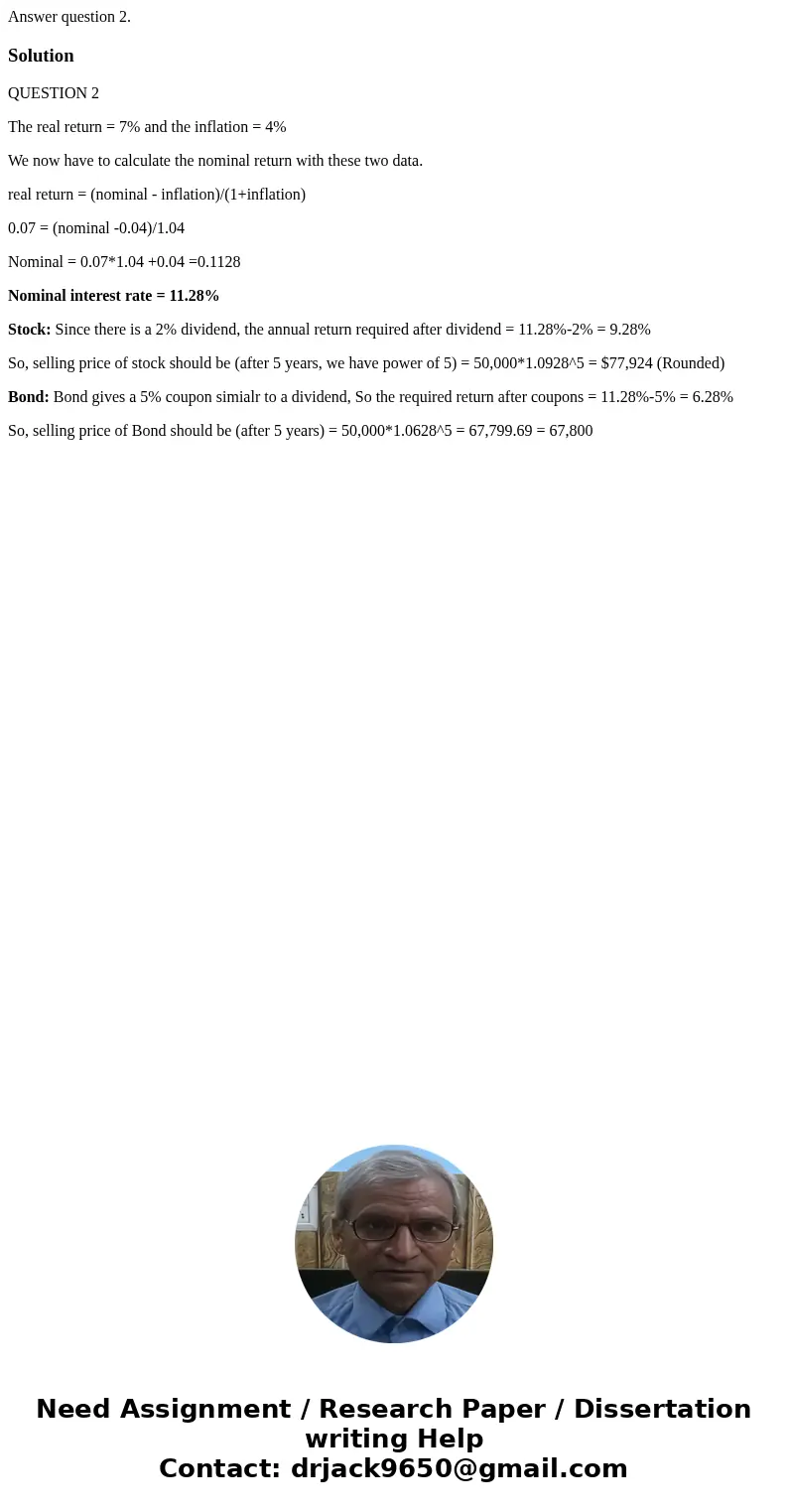 Answer question 2.

Solution

QUESTION 2

The real return = 7% and the inflation = 4%

We now have to calculate the nominal return with these two data.

real return = (nominal - inflation)/(1+inflation)

0.07 = (nominal -0.04)/1.04

Nominal = 0.07*1.04 +0.04 =0.1128

Nominal interest rate = 11.28%

Stock: Since there is a 2% dividend, the annual return required after dividend = 11.28%-2% = 9.28%

So, selling price of stock should be (after 5 years, we have power of 5) = 50,000*1.0928^5 = $77,924 (Rounded)

Bond: Bond gives a 5% coupon simialr to a dividend, So the required return after coupons = 11.28%-5% = 6.28%

So, selling price of Bond should be (after 5 years) = 50,000*1.0628^5 = 67,799.69 = 67,800

Need Assignment / Research Paper / Dissertation writing Help
Contact: drjack9650@gmail.com